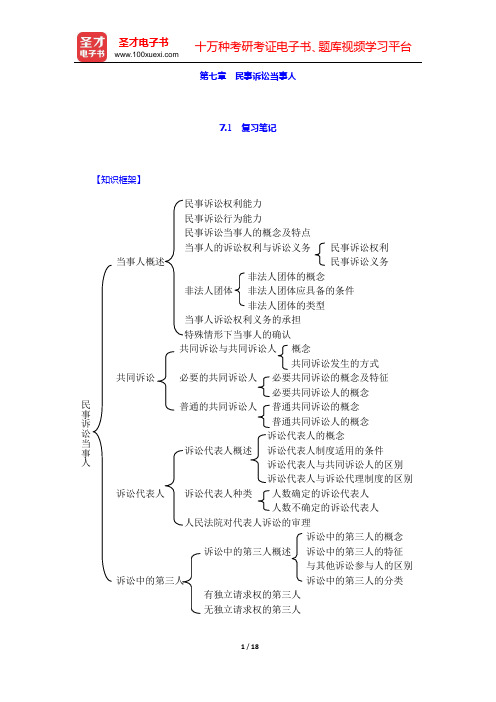 圣才电子书
圣才电子书
www.100xuexi.com
十万种考研考证电子书、题库视频学习平台

第七章 民事诉讼当事人

7.1 复习笔记

【知识框架】

民事诉讼当事人

当事人概述
民事诉讼权利能力
民事诉讼行为能力
民事诉讼当事人的概念及特点
当事人的诉讼权利与诉讼义务
民事诉讼权利
民事诉讼义务
非法人团体
非法人团体的概念
非法人团体应具备的条件
非法人团体的类型
当事人诉讼权利义务的承担
特殊情形下当事人的确认

共同诉讼
共同诉讼与共同诉讼人
概念
共同诉讼发生的方式
必要的共同诉讼人
必要共同诉讼的概念及特征
必要共同诉讼人的概念
普通的共同诉讼人
普通共同诉讼的概念
普通共同诉讼人的概念

诉讼代表人
诉讼代表人概述
诉讼代表人的概念
诉讼代表人制度适用的条件
诉讼代表人与共同诉讼人的区别
诉讼代表人与诉讼代理制度的区别
诉讼代表人种类
人数确定的诉讼代表人
人数不确定的诉讼代表人
人民法院对代表人诉讼的审理

诉讼中的第三人
诉讼中的第三人概述
诉讼中的第三人的概念
诉讼中的第三人的特征
与其他诉讼参与人的区别
诉讼中的第三人的分类
有独立请求权的第三人
无独立请求权的第三人

1 / 18